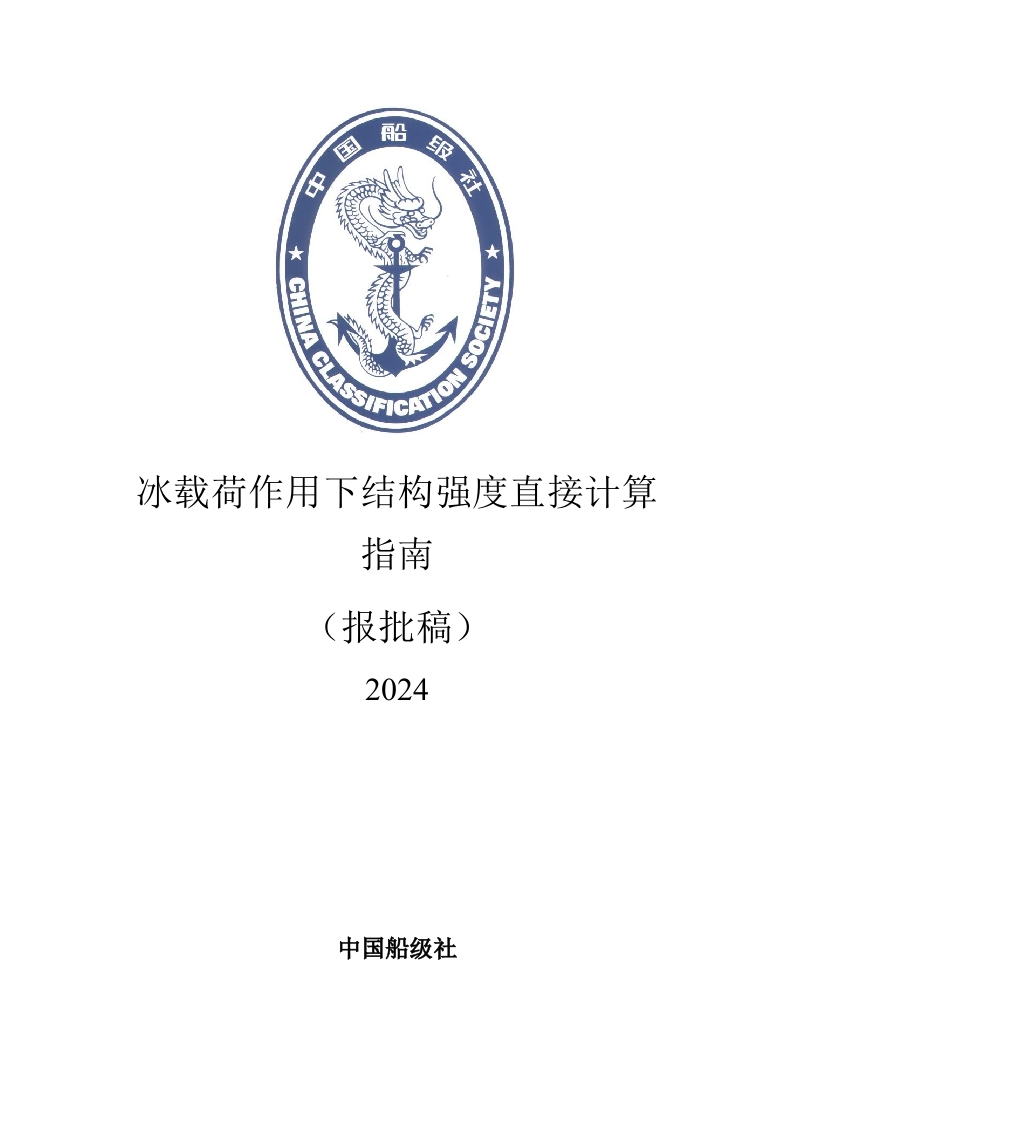 中国船级社

CHINA CLASSIFICATION SOCIETY

冰载荷作用下结构强度直接计算

指南

（报批稿）

2024

中国船级社